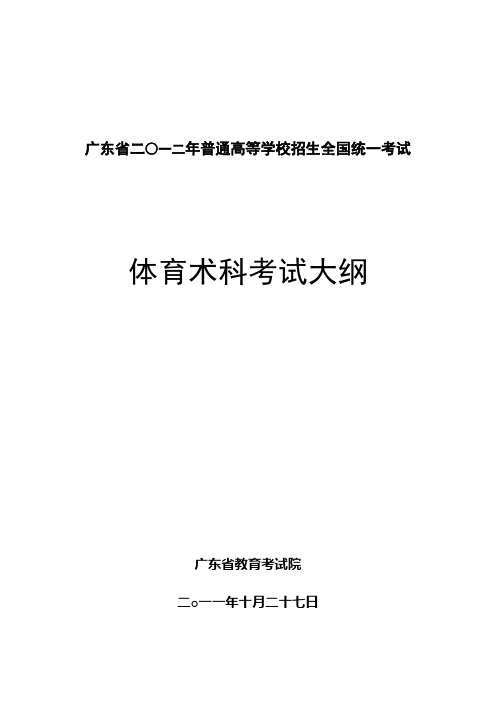 广东省二〇一二年普通高等学校招生全国统一考试

体育术科考试大纲

广东省教育考试院

二○一一年十月二十七日